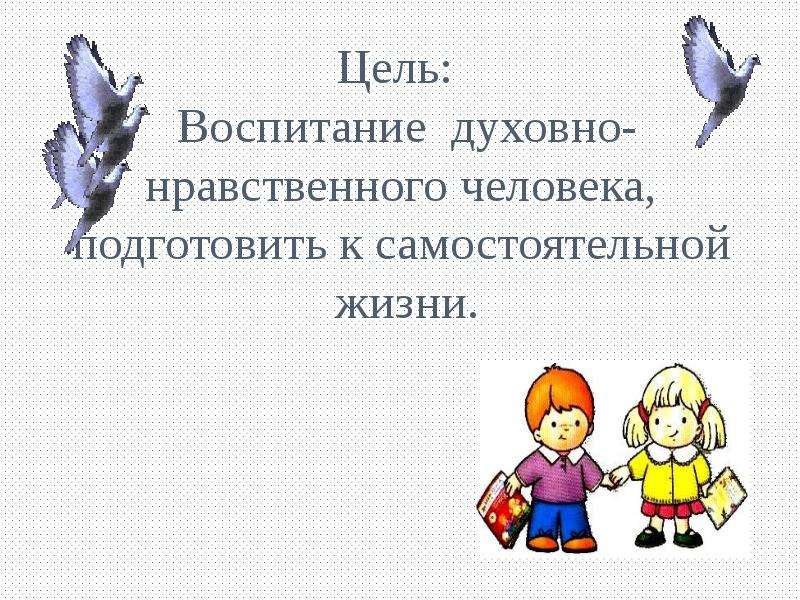 Цель:
Воспитание духовно-нравственного человека, подготовить к самостоятельной жизни.